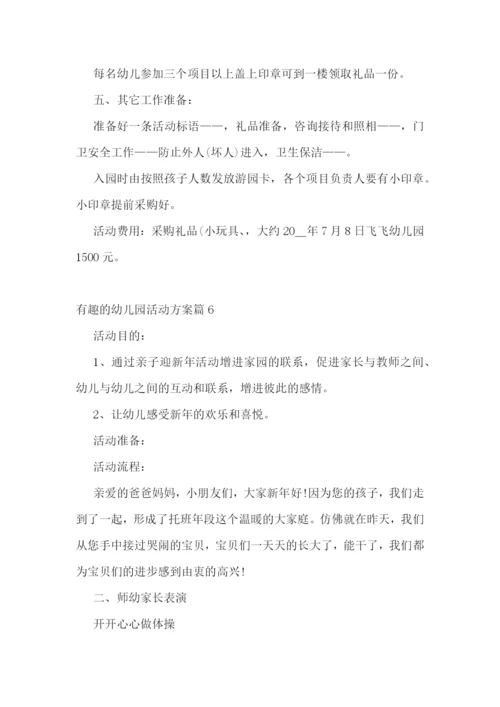 每名幼儿参加三个项目以上盖上印章可到一楼领取礼品一份。

五、其它工作准备：

准备好一条活动标语——，礼品准备，咨询接待和照相——，门卫安全工作——防止外人(坏人)进入，卫生保洁——。

入园时由按照孩子人数发放游园卡，各个项目负责人要有小印章。小印章提前采购好。

活动费用：采购礼品(小玩具、，大约 20__年 7 月 8 日飞飞幼儿园 1500 元。

有趣的幼儿园活动方案篇 6

活动目的：

1、通过亲子迎新年活动增进家园的联系，促进家长与教师之间、幼儿与幼儿之间的互动和联系，增进彼此的感情。

2、让幼儿感受新年的欢乐和喜悦。

活动准备：

活动流程：

亲爱的爸爸妈妈，小朋友们，大家新年好!因为您的孩子，我们走到了一起，形成了托班年段这个温暖的大家庭。仿佛就在昨天，我们从您手中接过哭闹的宝贝，宝贝们一天天的长大了，能干了，我们都为宝贝们的进步感到由衷的高兴!

二、师幼家长表演

开开心心做体操